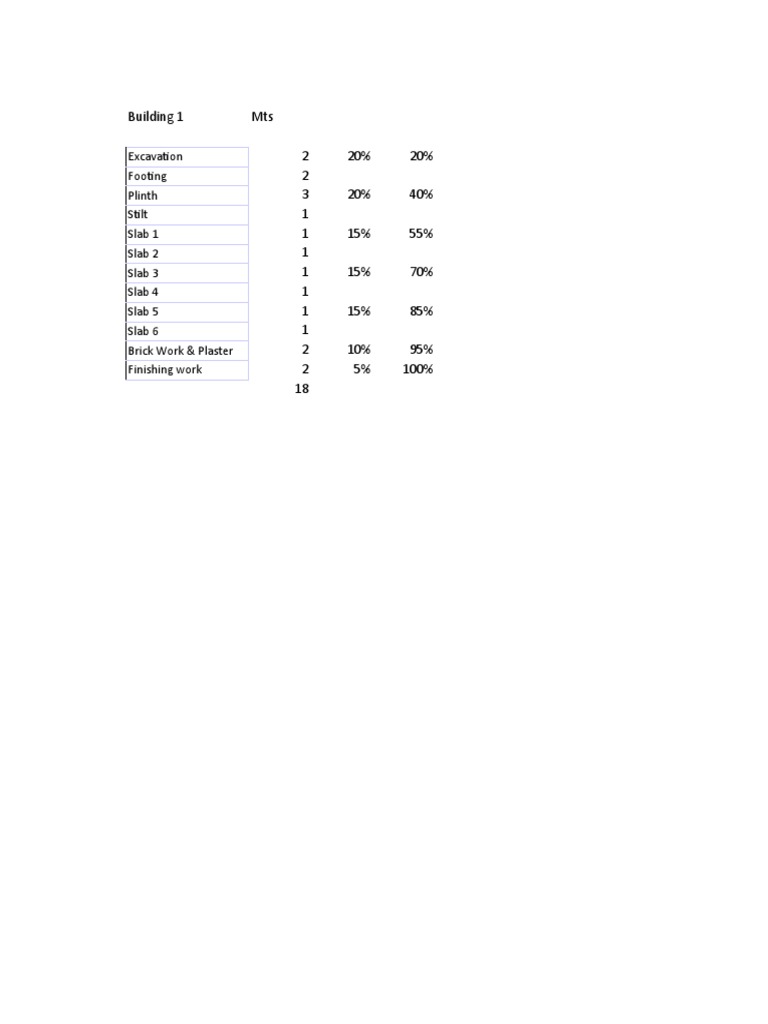 | Building 1 | Mts | | |
|---|---|---|---|
| Excavation | 2 | 20% | 20% |
| Footing | 2 | | |
| Plinth | 3 | 20% | 40% |
| Stilt | 1 | | |
| Slab 1 | 1 | 15% | 55% |
| Slab 2 | 1 | | |
| Slab 3 | 1 | 15% | 70% |
| Slab 4 | 1 | | |
| Slab 5 | 1 | 15% | 85% |
| Slab 6 | 1 | | |
| Brick Work & Plaster | 2 | 10% | 95% |
| Finishing work | 2 | 5% | 100% |
| | 18 | | |